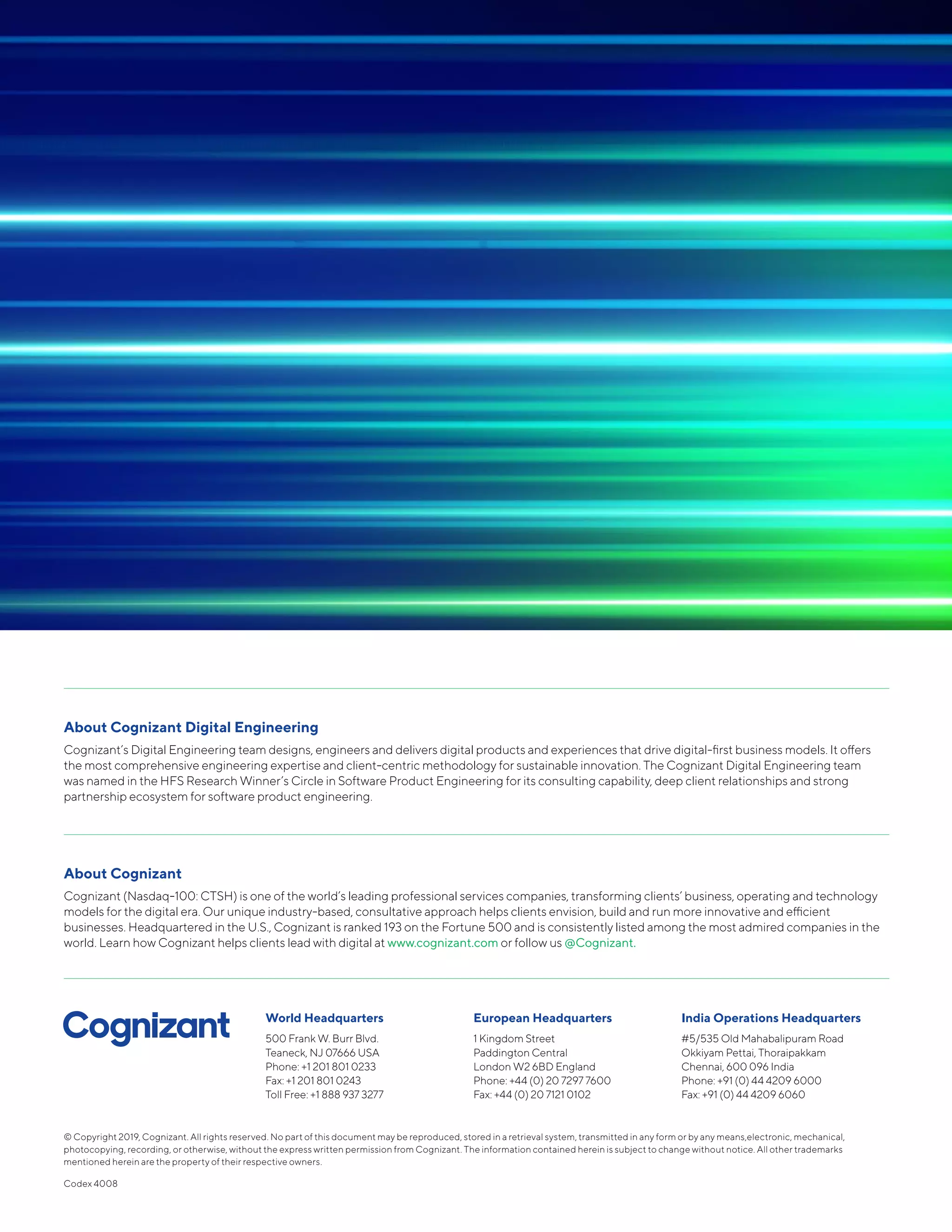 About Cognizant Digital Engineering

Cognizant's Digital Engineering team designs, engineers and delivers digital products and experiences that drive digital-first business models. It offers the most comprehensive engineering expertise and client-centric methodology for sustainable innovation. The Cognizant Digital Engineering team was named in the HFS Research Winner's Circle in Software Product Engineering for its consulting capability, deep client relationships and strong partnership ecosystem for software product engineering.

About Cognizant

Cognizant (Nasdaq-100: CTSH) is one of the world's leading professional services companies, transforming clients' business, operating and technology models for the digital era. Our unique industry-based, consultative approach helps clients envision, build and run more innovative and efficient businesses. Headquartered in the U.S., Cognizant is ranked 193 on the Fortune 500 and is consistently listed among the most admired companies in the world. Learn how Cognizant helps clients lead with digital at www.cognizant.com or follow us @Cognizant.

Cognizant

World Headquarters
500 Frank W. Burr Blvd.
Teaneck, NJ 07666 USA
Phone: +1 201 801 0233
Fax: +1 201 801 0243
Toll Free: +1 888 937 3277

European Headquarters
1 Kingdom Street
Paddington Central
London W2 6BD England
Phone: +44 (0) 20 7297 7600
Fax: +44 (0) 20 7121 0102

India Operations Headquarters
#5/535 Old Mahabalipuram Road
Okkiyam Pettai, Thoraipakkam
Chennai, 600 096 India
Phone: +91 (0) 44 4209 6000
Fax: +91 (0) 44 4209 6060

© Copyright 2019, Cognizant. All rights reserved. No part of this document may be reproduced, stored in a retrieval system, transmitted in any form or by any means,electronic, mechanical, photocopying, recording, or otherwise, without the express written permission from Cognizant. The information contained herein is subject to change without notice. All other trademarks mentioned herein are the property of their respective owners.

Codex 4008